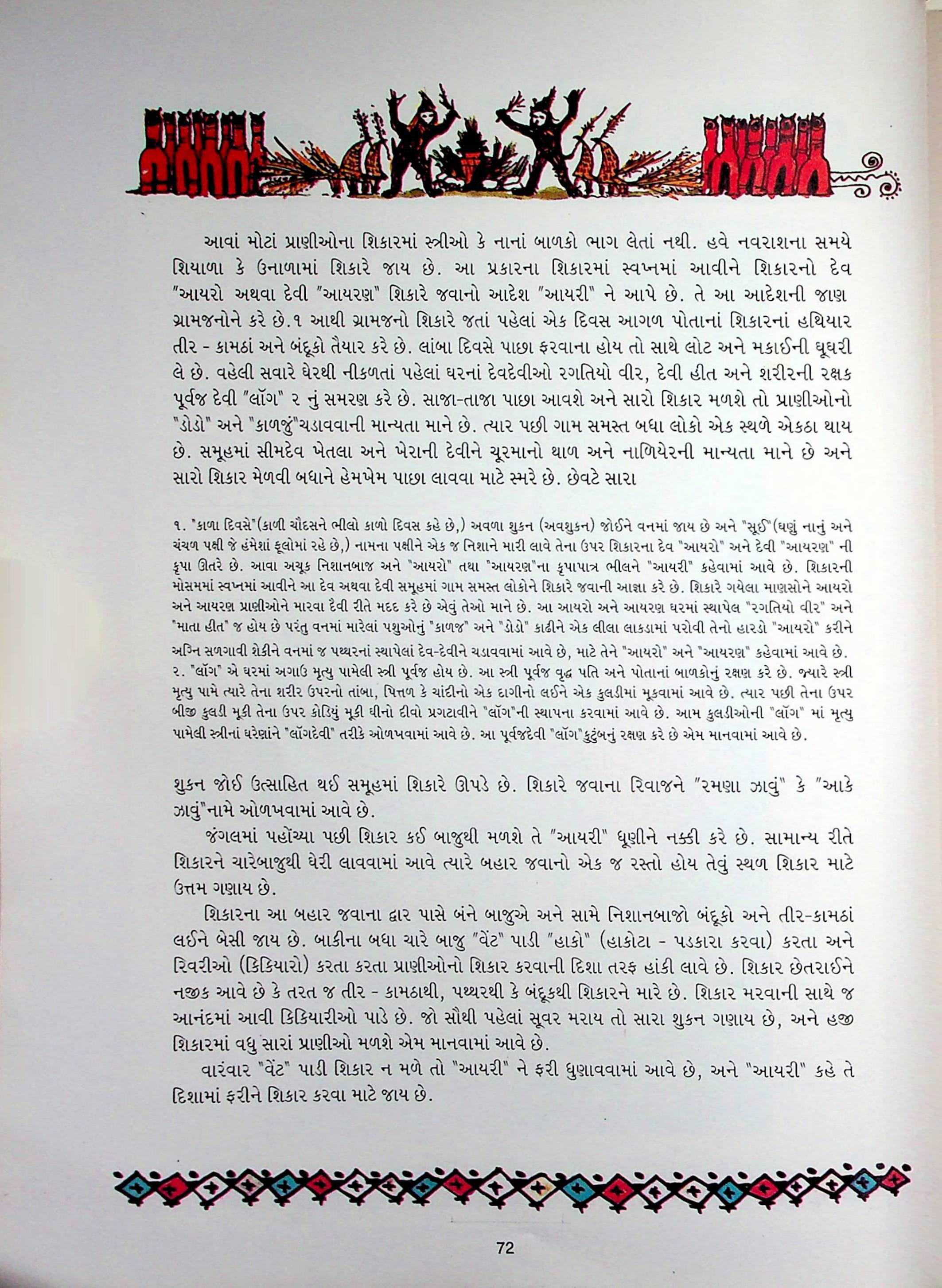 આવાં મોટાં પ્રાણીઓના શિકારમાં સ્ત્રીઓ કે નાનાં બાળકો ભાગ લેતાં નથી. હવે નવરાશના સમયે શિયાળા કે ઉનાળામાં શિકારે જાય છે. આ પ્રકારના શિકારમાં સ્વપ્નમાં આવીને શિકારનો દેવ "આયરો અથવા દેવી "આયરણ" શિકારે જવાનો આદેશ "આયરી" ને આપે છે. તે આ આદેશની જાણ ગ્રામજનોને કરે છે.૧ આથી ગ્રામજનો શિકારે જતાં પહેલાં એક દિવસ આગળ પોતાનાં શિકારનાં હથિયાર તીર - કામઠાં અને બંદૂકો તૈયાર કરે છે. લાંબા દિવસે પાછા ફરવાના હોય તો સાથે લોટ અને મકાઈની ઘૂઘરી લે છે. વહેલી સવારે ઘેરથી નીકળતાં પહેલાં ઘરનાં દેવદેવીઓ રગતિયો વીર, દેવી હીત અને શરીરની રક્ષક પૂર્વજ દેવી "લૉગ" ૨ નું સમરણ કરે છે. સાજા-તાજા પાછા આવશે અને સારો શિકાર મળશે તો પ્રાણીઓનો "ડોડો" અને "કાળજું"ચડાવવાની માન્યતા માને છે. ત્યાર પછી ગામ સમસ્ત બધા લોકો એક સ્થળે એકઠા થાય છે. સમૂહમાં સીમદેવ ખેતલા અને ખેરાની દેવીને ચૂરમાનો થાળ અને નાળિયેરની માન્યતા માને છે અને સારો શિકાર મેળવી બધાને હેમખેમ પાછા લાવવા માટે સ્મરે છે. છેવટે સારા

૧. "કાળા દિવસે"(કાળી ચૌદસને ભીલો કાળો દિવસ કહે છે,) અવળા શુકન (અવશુકન) જોઈને વનમાં જાય છે અને "સૂઈ"(ઘણું નાનું અને ચંચળ પક્ષી જે હંમેશાં ફૂલોમાં રહે છે,) નામના પક્ષીને એક જ નિશાને મારી લાવે તેના ઉપર શિકારના દેવ "આયરો" અને દેવી "આયરણ" ની કૃપા ઊતરે છે. આવા અચૂક નિશાનબાજ અને "આયરો" તથા "આયરણ"ના કૃપાપાત્ર ભીલને "આયરી" કહેવામાં આવે છે. શિકારની મોસમમાં સ્વપ્નમાં આવીને આ દેવ અથવા દેવી સમૂહમાં ગામ સમસ્ત લોકોને શિકારે જવાની આજ્ઞા કરે છે. શિકારે ગયેલા માણસોને આયરો અને આયરણ પ્રાણીઓને મારવા દૈવી રીતે મદદ કરે છે એવું તેઓ માને છે. આ આયરો અને આયરણ ઘરમાં સ્થાપેલ "રગતિયો વીર" અને "માતા હીત" જ હોય છે પરંતુ વનમાં મારેલાં પશુઓનું "કાળજ" અને "ડોડો" કાઢીને એક લીલા લાકડામાં પરોવી તેનો હારડો "આયરો" કરીને અગ્નિ સળગાવી શેકીને વનમાં જ પથ્થરનાં સ્થાપેલાં દેવ-દેવીને ચડાવવામાં આવે છે, માટે તેને "આયરો" અને "આયરણ" કહેવામાં આવે છે.
૨. "લૉગ" એ ઘરમાં અગાઉ મૃત્યુ પામેલી સ્ત્રી પૂર્વજ હોય છે. આ સ્ત્રી પૂર્વજ વૃદ્ધ પતિ અને પોતાનાં બાળકોનું રક્ષણ કરે છે. જ્યારે સ્ત્રી મૃત્યુ પામે ત્યારે તેના શરીર ઉપરનો તાંબા, પિત્તળ કે ચાંદીનો એક દાગીનો લઈને એક કુલડીમાં મૂકવામાં આવે છે. ત્યાર પછી તેના ઉપર બીજી કુલડી મૂકી તેના ઉપર કોડિયું મૂકી ઘીનો દીવો પ્રગટાવીને "લૉગ"ની સ્થાપના કરવામાં આવે છે. આમ કુલડીઓની "લૉગ" માં મૃત્યુ પામેલી સ્ત્રીનાં ઘરેણાંને "લૉગદેવી" તરીકે ઓળખવામાં આવે છે. આ પૂર્વજદેવી "લૉગ"કુટુંબનું રક્ષણ કરે છે એમ માનવામાં આવે છે.

શુકન જોઈ ઉત્સાહિત થઈ સમૂહમાં શિકારે ઊપડે છે. શિકારે જવાના રિવાજને "રમણા ઝાવું" કે "આકે ઝાવું"નામે ઓળખવામાં આવે છે.

જંગલમાં પહોંચ્યા પછી શિકાર કઈ બાજુથી મળશે તે "આયરી" ધૂણીને નક્કી કરે છે. સામાન્ય રીતે શિકારને ચારેબાજુથી ઘેરી લાવવામાં આવે ત્યારે બહાર જવાનો એક જ રસ્તો હોય તેવું સ્થળ શિકાર માટે ઉત્તમ ગણાય છે.

શિકારના આ બહાર જવાના દ્વાર પાસે બંને બાજુએ અને સામે નિશાનબાજો બંદૂકો અને તીર-કામઠાં લઈને બેસી જાય છે. બાકીના બધા ચારે બાજુ "વેંટ" પાડી "હાકો" (હાકોટા - પડકારા કરવા) કરતા અને રિવરીઓ (કિકિયારો) કરતા કરતા પ્રાણીઓનો શિકાર કરવાની દિશા તરફ હાંકી લાવે છે. શિકાર છેતરાઈને નજીક આવે છે કે તરત જ તીર - કામઠાથી, પથ્થરથી કે બંદૂકથી શિકારને મારે છે. શિકાર મરવાની સાથે જ આનંદમાં આવી કિકિયારીઓ પાડે છે. જો સૌથી પહેલાં સૂવર મરાય તો સારા શુકન ગણાય છે, અને હજી શિકારમાં વધુ સારાં પ્રાણીઓ મળશે એમ માનવામાં આવે છે.

વારંવાર "વેંટ" પાડી શિકાર ન મળે તો "આયરી" ને ફરી ધુણાવવામાં આવે છે, અને "આયરી" કહે તે દિશામાં ફરીને શિકાર કરવા માટે જાય છે.

72